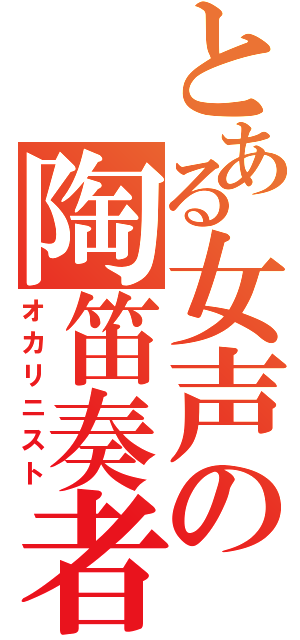 とある女声の陶笛奏者
オカリニスト